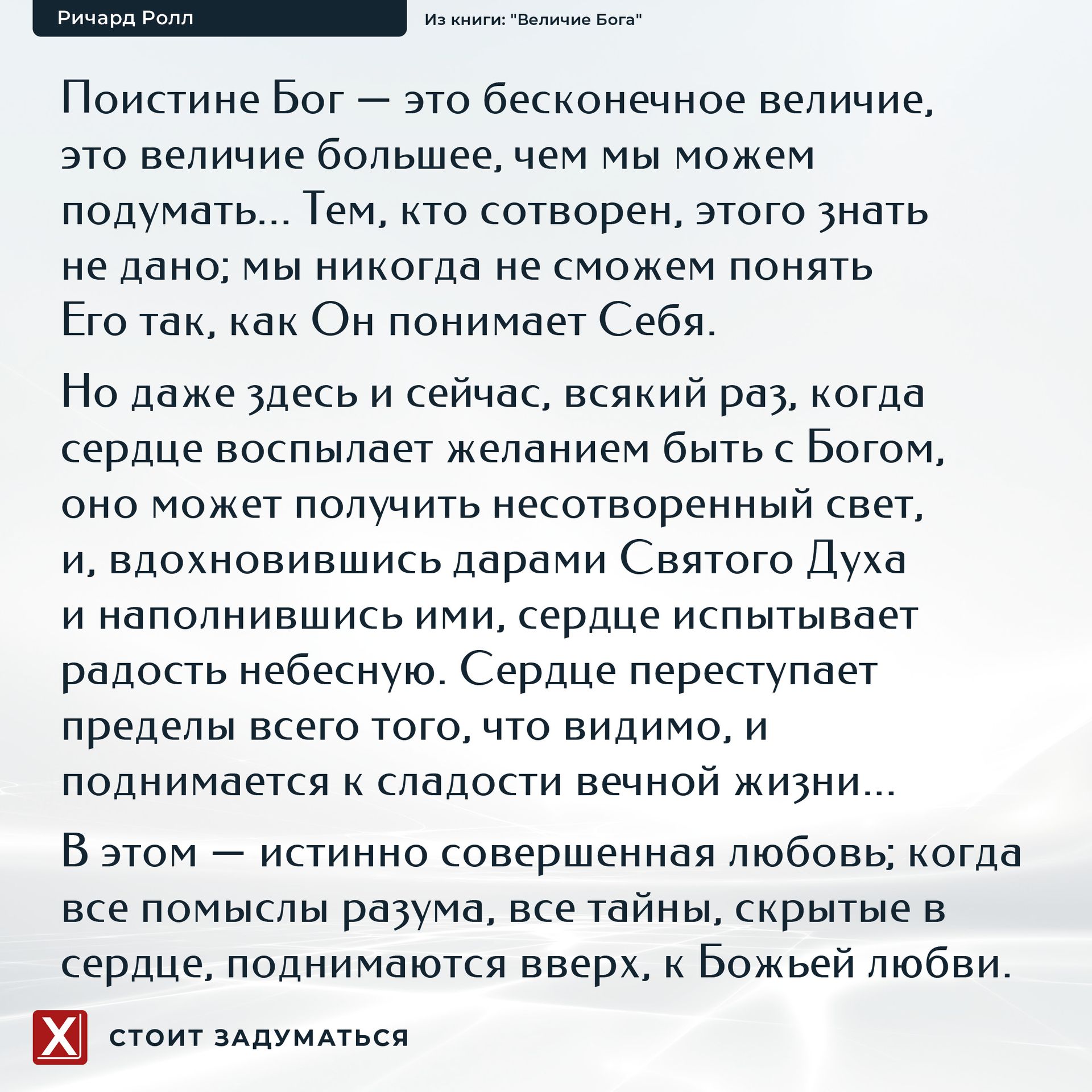 Ричард Ролл

Из книги: "Величие Бога"

Поистине Бог — это бесконечное величие, это величие большее, чем мы можем подумать... Тем, кто сотворен, этого знать не дано; мы никогда не сможем понять Его так, как Он понимает Себя.

Но даже здесь и сейчас, всякий раз, когда сердце воспылает желанием быть с Богом, оно может получить несотворенный свет, и, вдохновившись дарами Святого Духа и наполнившись ими, сердце испытывает радость небесную. Сердце переступает пределы всего того, что видимо, и поднимается к сладости вечной жизни...

В этом — истинно совершенная любовь; когда все помыслы разума, все тайны, скрытые в сердце, поднимаются вверх, к Божьей любви.

X

СТОИТ ЗАДУМАТЬСЯ